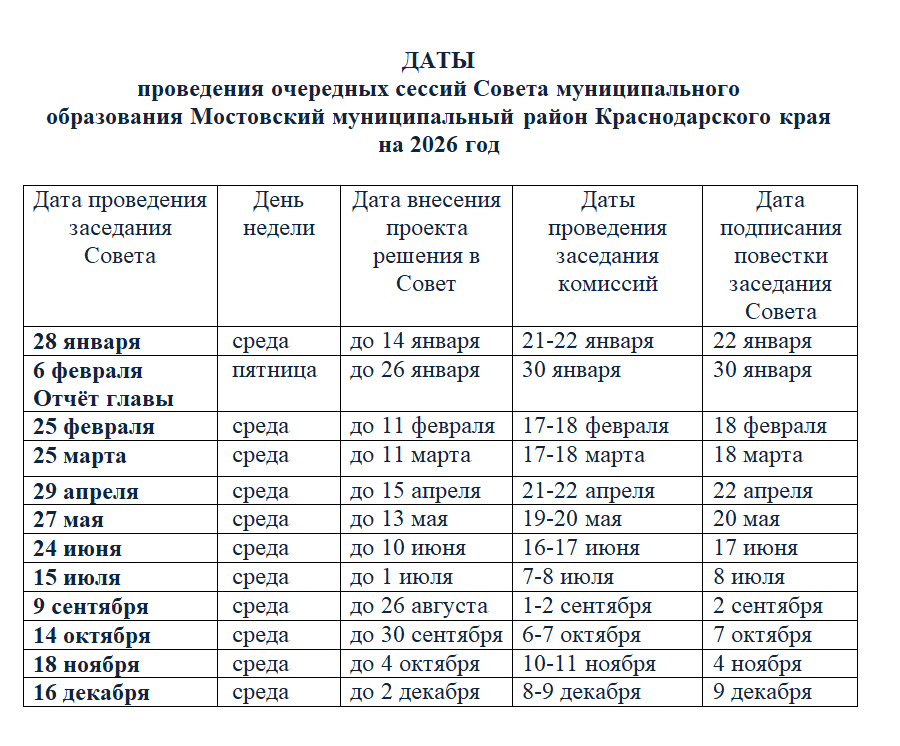 ДАТЫ
проведения очередных сессий Совета муниципального образования Мостовский муниципальный район Краснодарского края на 2026 год

| Дата проведения заседания Совета | День недели | Дата внесения проекта решения в Совет | Даты проведения заседания комиссий | Дата подписания повестки заседания Совета |
|---|---|---|---|---|
| 28 января | среда | до 14 января | 21-22 января | 22 января |
| 6 февраля Отчёт главы | пятница | до 26 января | 30 января | 30 января |
| 25 февраля | среда | до 11 февраля | 17-18 февраля | 18 февраля |
| 25 марта | среда | до 11 марта | 17-18 марта | 18 марта |
| 29 апреля | среда | до 15 апреля | 21-22 апреля | 22 апреля |
| 27 мая | среда | до 13 мая | 19-20 мая | 20 мая |
| 24 июня | среда | до 10 июня | 16-17 июня | 17 июня |
| 15 июля | среда | до 1 июля | 7-8 июля | 8 июля |
| 9 сентября | среда | до 26 августа | 1-2 сентября | 2 сентября |
| 14 октября | среда | до 30 сентября | 6-7 октября | 7 октября |
| 18 ноября | среда | до 4 октября | 10-11 ноября | 4 ноября |
| 16 декабря | среда | до 2 декабря | 8-9 декабря | 9 декабря |